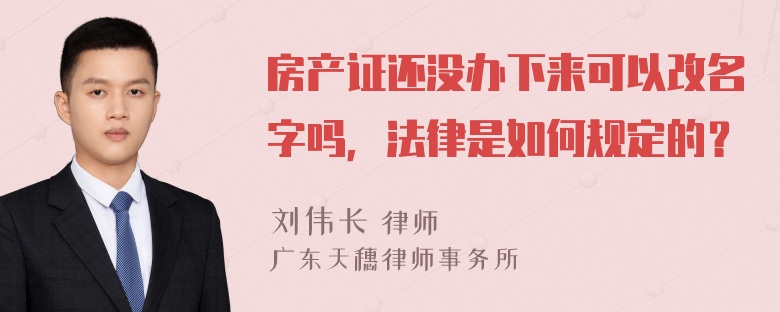 房产证还没办下来可以改名字吗，法律是如何规定的？

刘伟长 律师

广东天穗律师事务所